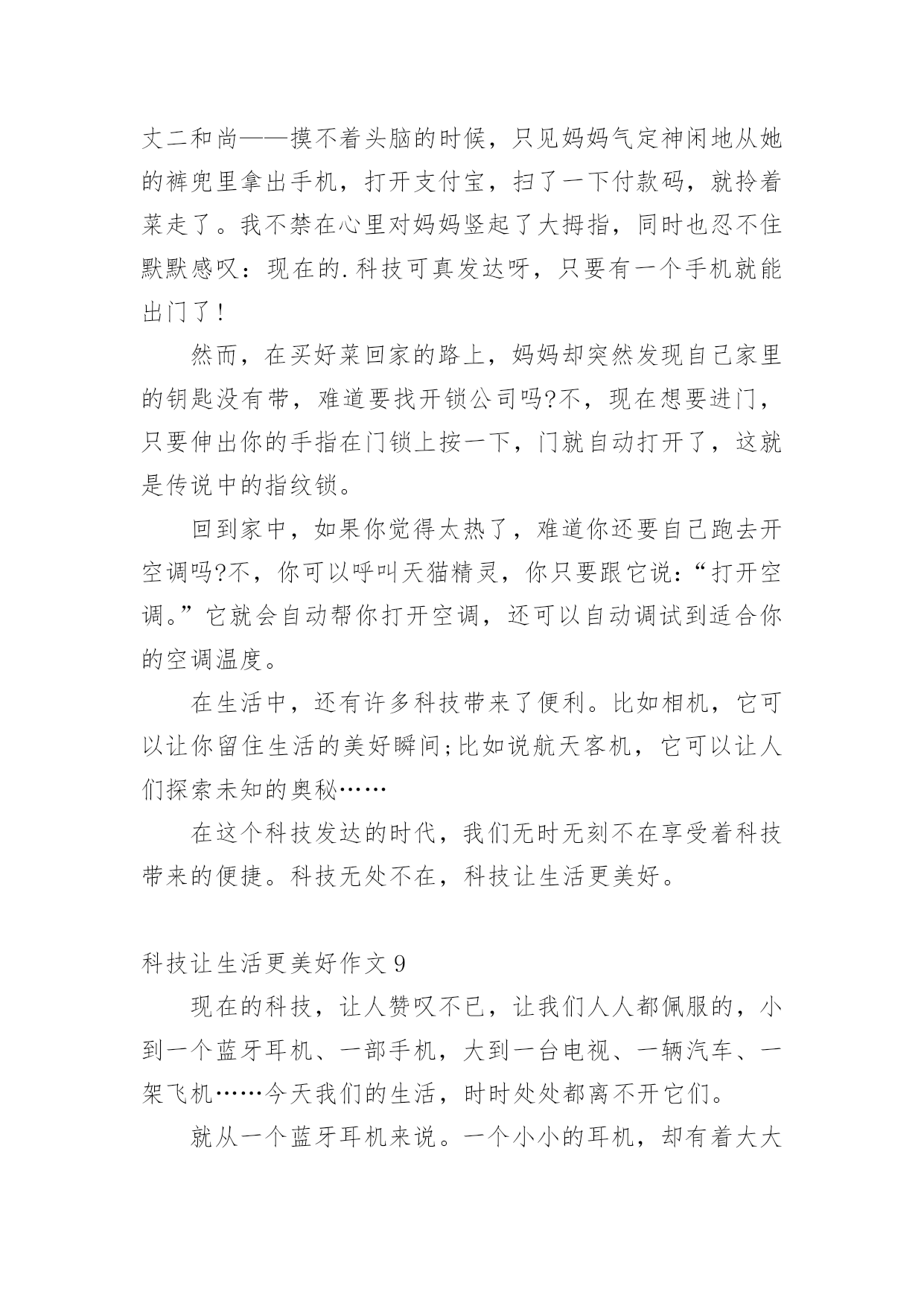 丈二和尚——摸不着头脑的时候，只见妈妈气定神闲地从她的裤兜里拿出手机，打开支付宝，扫了一下付款码，就拎着菜走了。我不禁在心里对妈妈竖起了大拇指，同时也忍不住默默感叹：现在的.科技可真发达呀，只要有一个手机就能出门了！

然而，在买好菜回家的路上，妈妈却突然发现自己家里的钥匙没有带，难道要找开锁公司吗?不，现在想要进门，只要伸出你的手指在门锁上按一下，门就自动打开了，这就是传说中的指纹锁。

回到家中，如果你觉得太热了，难道你还要自己跑去开空调吗?不，你可以呼叫天猫精灵，你只要跟它说：“打开空调。”它就会自动帮你打开空调，还可以自动调试到适合你的空调温度。

在生活中，还有许多科技带来了便利。比如相机，它可以让你留住生活的美好瞬间;比如说航天客机，它可以让人们探索未知的奥秘……

在这个科技发达的时代，我们无时无刻不在享受着科技带来的便捷。科技无处不在，科技让生活更美好。

科技让生活更美好作文 9

现在的科技，让人赞叹不已，让我们人人都佩服的，小到一个蓝牙耳机、一部手机，大到一台电视、一辆汽车、一架飞机……今天我们的生活，时时处处都离不开它们。

就从一个蓝牙耳机来说。一个小小的耳机，却有着大大